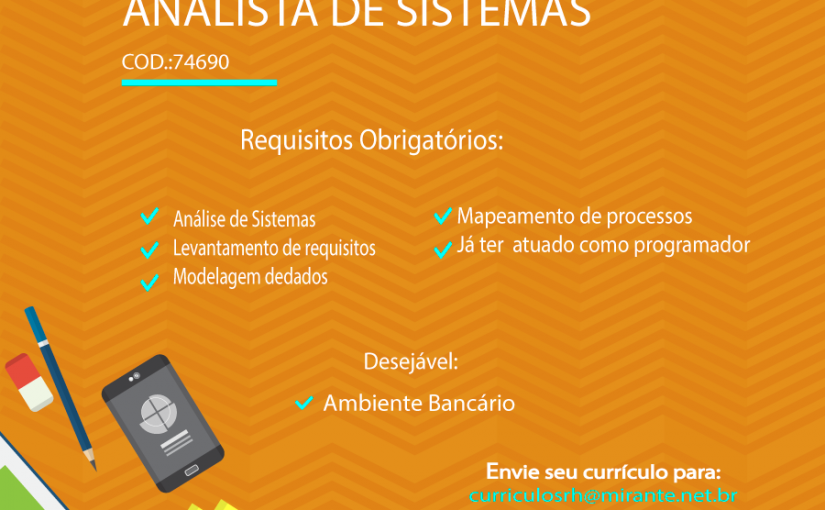 ANALISTA DE SISTEMAS

COD.:74690

Requisitos Obrigatórios:

Análise de Sistemas
Levantamento de requisitos
Modelagem dedados

Mapeamento de processos
Já ter atuado como programador

Desejável:

Ambiente Bancário

Envie seu currículo para:
curriculosrh@mirante.net.br